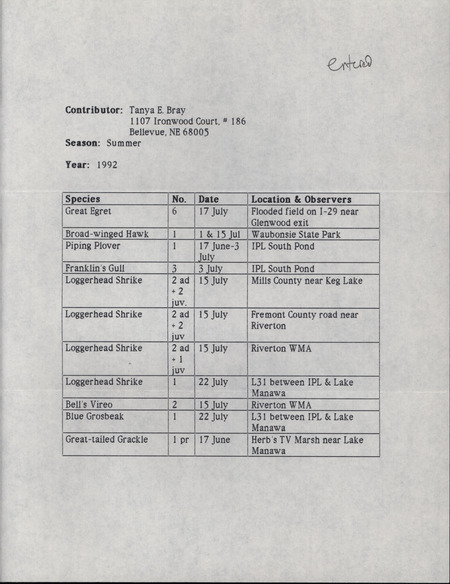 Entered

Contributor: Tanya E. Bray
1107 Ironwood Court, # 186
Bellevue, NE 68005
Season: Summer

Year: 1992

| Species | No. | Date | Location & Observers |
|---|---|---|---|
| Great Egret | 6 | 17 July | Flooded field on I-29 near Glenwood exit |
| Broad-winged Hawk | 1 | 1 & 15 Jul | Waubonsie State Park |
| Piping Plover | 1 | 17 June-3 July | IPL South Pond |
| Franklin's Gull | 3 | 3 July | IPL South Pond |
| Loggerhead Shrike | 2 ad + 2 juv. | 15 July | Mills County near Keg Lake |
| Loggerhead Shrike | 2 ad + 2 juv | 15 July | Fremont County road near Riverton |
| Loggerhead Shrike | 2 ad + 1 juv | 15 July | Riverton WMA |
| Loggerhead Shrike | 1 | 22 July | L31 between IPL & Lake Manawa |
| Bell's Vireo | 2 | 15 July | Riverton WMA |
| Blue Grosbeak | 1 | 22 July | L31 between IPL & Lake Manawa |
| Great-tailed Grackle | 1 pr | 17 June | Herb's TV Marsh near Lake Manawa |